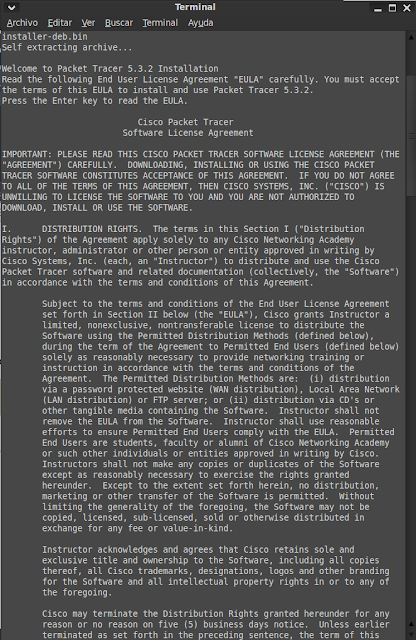 Terminal

Archivo Editar Ver Buscar Terminal Ayuda

installer-deb.bin
Self extracting archive...

Welcome to Packet Tracer 5.3.2 Installation
Read the following End User License Agreement "EULA" carefully. You must accept the terms of this EULA to install and use Packet Tracer 5.3.2.
Press the Enter key to read the EULA.

Cisco Packet Tracer
Software License Agreement

IMPORTANT: PLEASE READ THIS CISCO PACKET TRACER SOFTWARE LICENSE AGREEMENT (THE "AGREEMENT") CAREFULLY. DOWNLOADING, INSTALLING OR USING THE CISCO PACKET TRACER SOFTWARE CONSTITUTES ACCEPTANCE OF THIS AGREEMENT. IF YOU DO NOT AGREE TO ALL OF THE TERMS OF THIS AGREEMENT, THEN CISCO SYSTEMS, INC. ("CISCO") IS UNWILLING TO LICENSE THE SOFTWARE TO YOU AND YOU ARE NOT AUTHORIZED TO DOWNLOAD, INSTALL OR USE THE SOFTWARE.

I. DISTRIBUTION RIGHTS. The terms in this Section I ("Distribution Rights") of the Agreement apply solely to any Cisco Networking Academy instructor, administrator or other person or entity approved in writing by Cisco Systems, Inc. (each, an "Instructor") to distribute and use the Cisco Packet Tracer software and related documentation (collectively, the "Software") in accordance with the terms and conditions of this Agreement.

Subject to the terms and conditions of the End User License Agreement set forth in Section II below (the "EULA"), Cisco grants Instructor a limited, nonexclusive, nontransferable license to distribute the Software using the Permitted Distribution Methods (defined below), during the term of the Agreement to Permitted End Users (defined below) solely as reasonably necessary to provide networking training or instruction in accordance with the terms and conditions of the Agreement. The Permitted Distribution Methods are: (i) distribution via a password protected website (WAN distribution), Local Area Network (LAN distribution) or FTP server; or (ii) distribution via CD's or other tangible media containing the Software. Instructor shall not remove the EULA from the Software. Instructor shall use reasonable efforts to ensure Permitted End Users comply with the EULA. Permitted End Users are students, faculty or alumni of Cisco Networking Academy or such other individuals or entities approved in writing by Cisco. Instructors shall not make any copies or duplicates of the Software except as reasonably necessary to exercise the rights granted hereunder. Except to the extent set forth herein, no distribution, marketing or other transfer of the Software is permitted. Without limiting the generality of the foregoing, the Software may not be copied, licensed, sub-licensed, sold or otherwise distributed in exchange for any fee or value-in-kind.

Instructor acknowledges and agrees that Cisco retains sole and exclusive title and ownership to the Software, including all copies thereof, all Cisco trademarks, designations, logos and other branding for the Software and all intellectual property rights in or to any of the foregoing.

Cisco may terminate the Distribution Rights granted hereunder for any reason or no reason on five (5) business days notice. Unless earlier terminated as set forth in the preceding sentence, the term of this